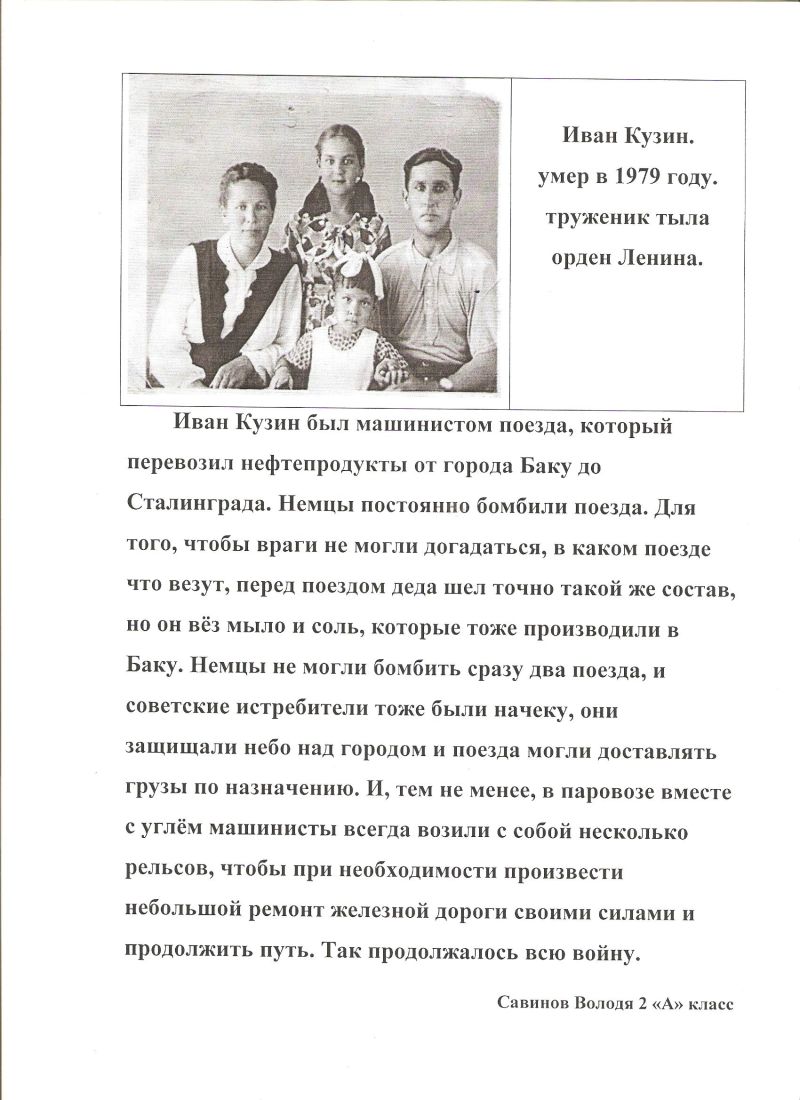 Иван Кузин.
умер в 1979 году.
труженик тыла
орден Ленина.

Иван Кузин был машинистом поезда, который перевозил нефтепродукты от города Баку до Сталинграда. Немцы постоянно бомбили поезда. Для того, чтобы враги не могли догадаться, в каком поезде что везут, перед поездом деда шел точно такой же состав, но он вёз мыло и соль, которые тоже производили в Баку. Немцы не могли бомбить сразу два поезда, и советские истребители тоже были начеку, они защищали небо над городом и поезда могли доставлять грузы по назначению. И, тем не менее, в паровозе вместе с углём машинисты всегда возили с собой несколько рельсов, чтобы при необходимости произвести небольшой ремонт железной дороги своими силами и продолжить путь. Так продолжалось всю войну.

Савинов Володя 2 «А» класс